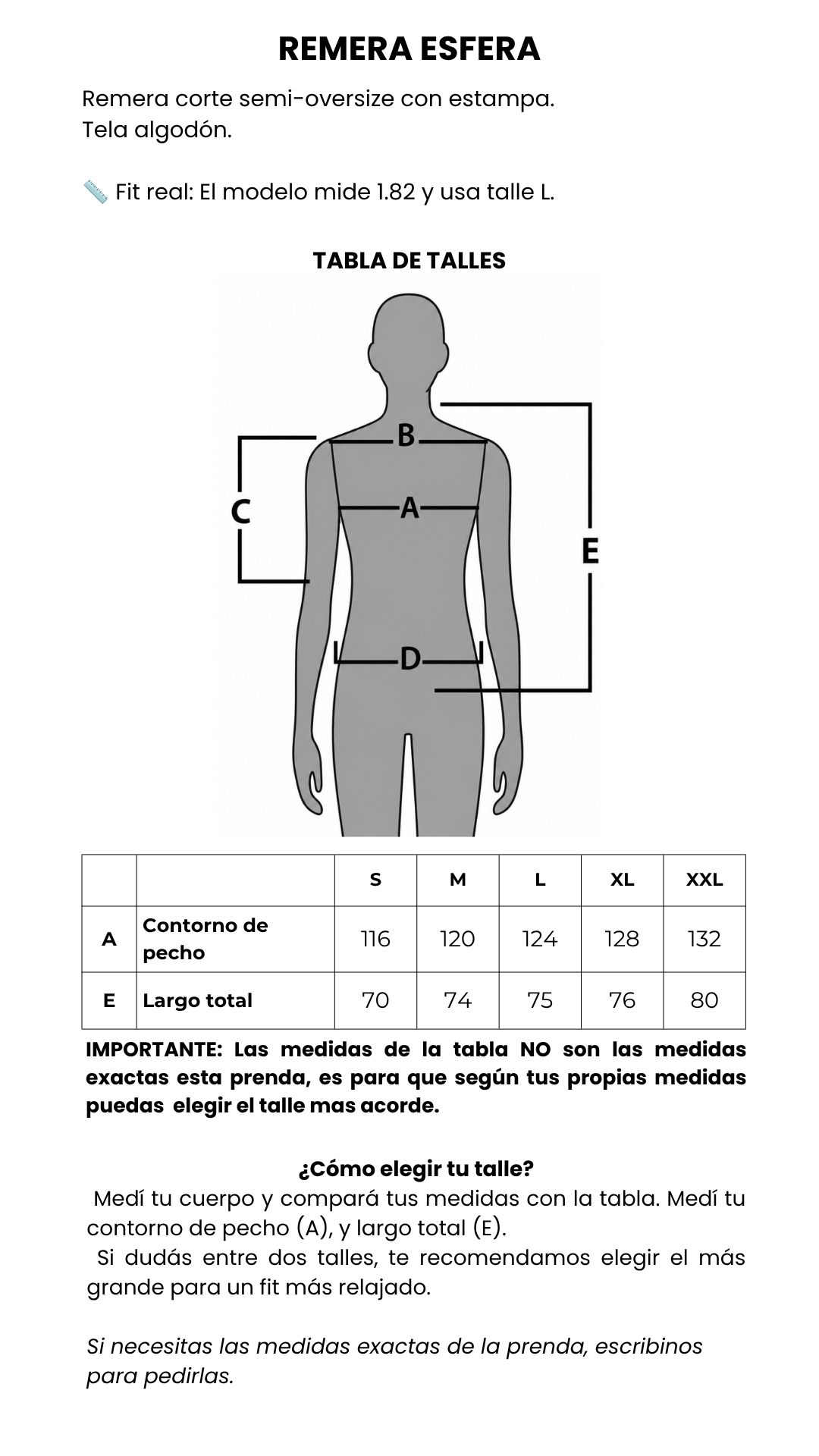 REMERA ESFERA

Remera corte semi-oversize con estampa.
Tela algodón.

📏 Fit real: El modelo mide 1.82 y usa talle L.

TABLA DE TALLES

B
C
A
E
D

| | | S | M | L | XL | XXL |
|---|---|---|---|---|---|---|
| A | Contorno de pecho | 116 | 120 | 124 | 128 | 132 |
| E | Largo total | 70 | 74 | 75 | 76 | 80 |

IMPORTANTE: Las medidas de la tabla NO son las medidas exactas esta prenda, es para que según tus propias medidas puedas elegir el talle mas acorde.

¿Cómo elegir tu talle?
Medí tu cuerpo y compará tus medidas con la tabla. Medí tu contorno de pecho (A), y largo total (E).
Si dudás entre dos talles, te recomendamos elegir el más grande para un fit más relajado.

Si necesitas las medidas exactas de la prenda, escribinos para pedirlas.